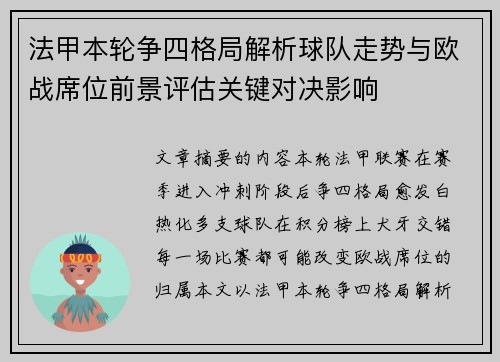 法甲本轮争四格局解析球队走势与欧战席位前景评估关键对决影响

文章摘要的内容本轮法甲联赛在赛季进入冲刺阶段后争四格局愈发白热化多支球队在积分榜上犬牙交错每一场比赛都可能改变欧战席位的归属本文以法甲本轮争四格局解析